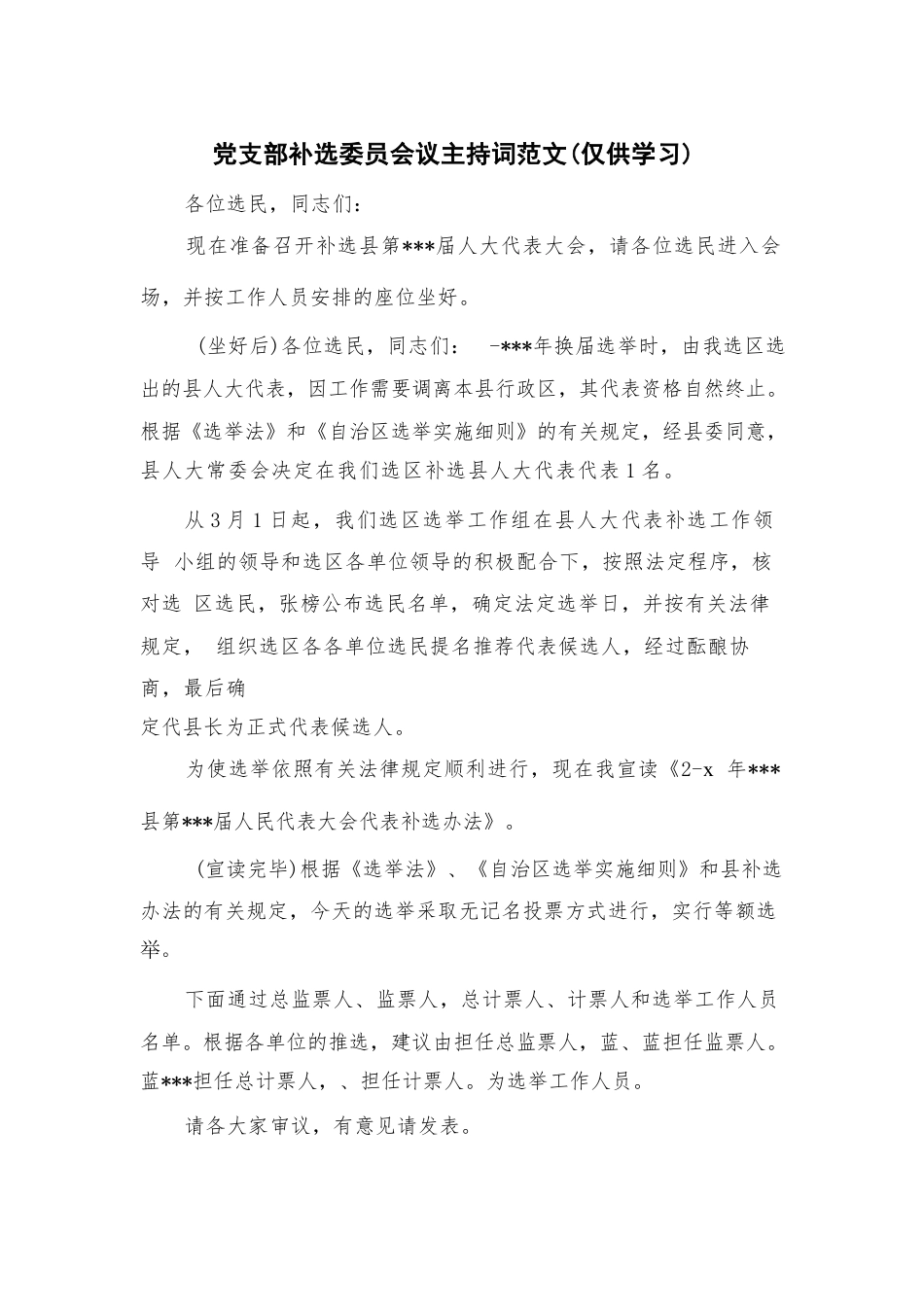 党支部补选委员会议主持词范文(仅供学习)

各位选民，同志们：

现在准备召开补选县第***届人大代表大会，请各位选民进入会场，并按工作人员安排的座位坐好。

(坐好后)各位选民，同志们： -***年换届选举时，由我选区选出的县人大代表，因工作需要调离本县行政区，其代表资格自然终止。根据《选举法》和《自治区选举实施细则》的有关规定，经县委同意，县人大常委会决定在我们选区补选县人大代表代表1名。

从3月1日起，我们选区选举工作组在县人大代表补选工作领导 小组的领导和选区各单位领导的积极配合下，按照法定程序，核对选 区选民，张榜公布选民名单，确定法定选举日，并按有关法律规定， 组织选区各各单位选民提名推荐代表候选人，经过酝酿协商，最后确

定代县长为正式代表候选人。

为使选举依照有关法律规定顺利进行，现在我宣读《2-x 年***县第***届人民代表大会代表补选办法》。

(宣读完毕)根据《选举法》、《自治区选举实施细则》和县补选办法的有关规定，今天的选举采取无记名投票方式进行，实行等额选举。

下面通过总监票人、监票人，总计票人、计票人和选举工作人员名单。根据各单位的推选，建议由担任总监票人，蓝、蓝担任监票人。蓝***担任总计票人，、担任计票人。为选举工作人员。

请各大家审议，有意见请发表。